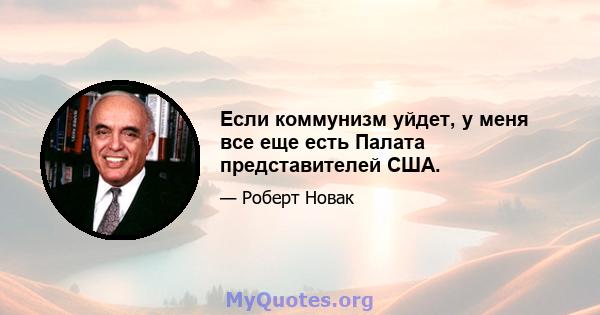 Если коммунизм уйдет, у меня все еще есть Палата представителей США.

— Роберт Новак

MyQuotes.org